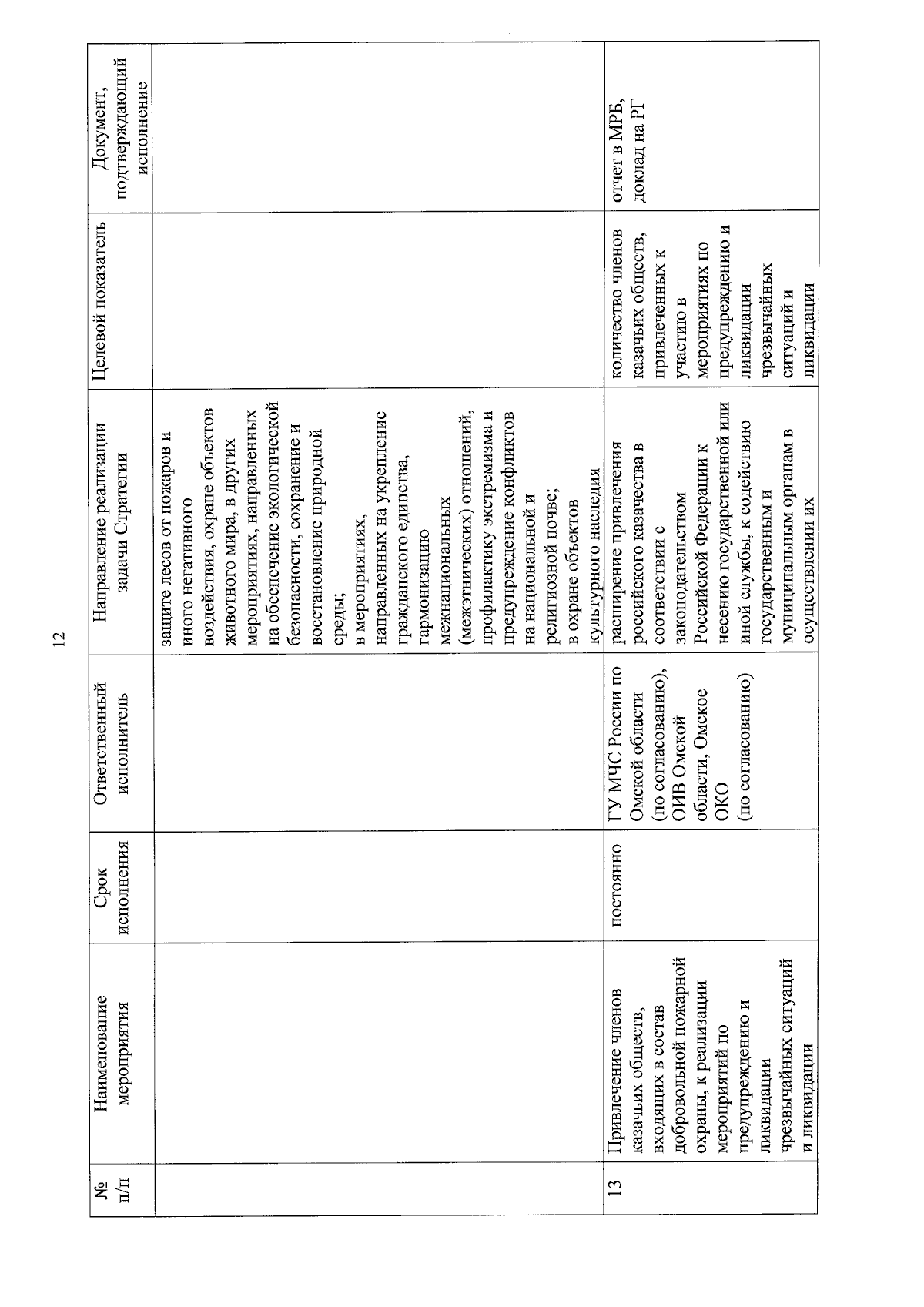 12

| № п/п | Наименование мероприятия | Срок исполнения | Ответственный исполнитель | Направление реализации задачи Стратегии | Целевой показатель | Документ, подтверждающий исполнение |
|---|---|---|---|---|---|---|
| | | | | защите лесов от пожаров и иного негативного воздействия, охране объектов животного мира, в других мероприятиях, направленных на обеспечение экологической безопасности, сохранение и восстановление природной среды; в мероприятиях, направленных на укрепление гражданского единства, гармонизацию межнациональных (межэтнических) отношений, профилактику экстремизма и предупреждение конфликтов на национальной и религиозной почве; в охране объектов культурного наследия | | |
| 13 | Привлечение членов казачьих обществ, входящих в состав добровольной пожарной охраны, к реализации мероприятий по предупреждению и ликвидации чрезвычайных ситуаций и ликвидации | постоянно | ГУ МЧС России по Омской области (по согласованию), ОИВ Омской области, Омское ОКО (по согласованию) | расширение привлечения российского казачества в соответствии с законодательством Российской Федерации к несению государственной или иной службы, к содействию государственным и муниципальным органам в осуществлении их | количество членов казачьих обществ, привлеченных к участию в мероприятиях по предупреждению и ликвидации чрезвычайных ситуаций и ликвидации | отчет в МРБ, доклад на РГ |